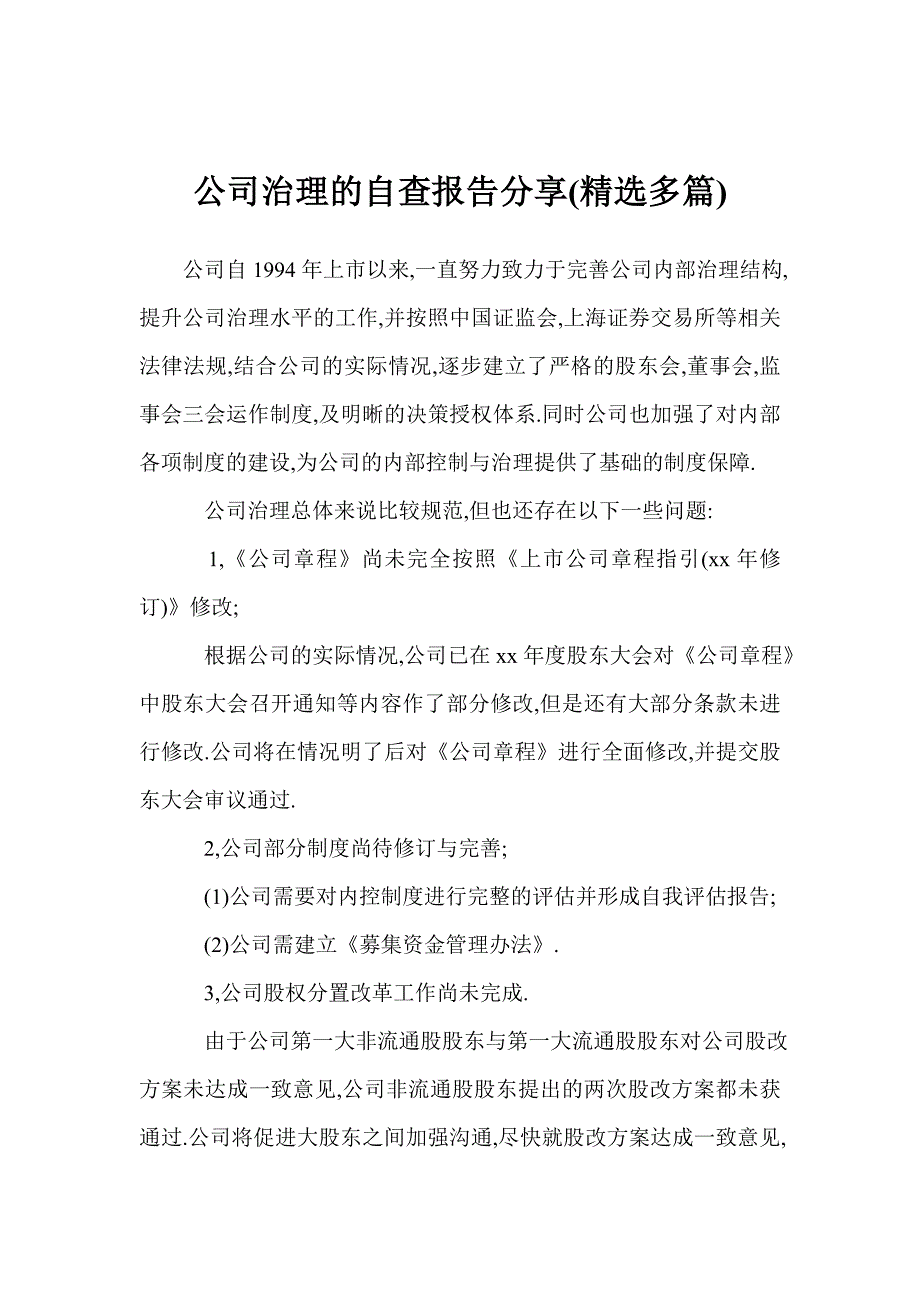 公司治理的自查报告分享(精选多篇)

公司自 1994 年上市以来,一直努力致力于完善公司内部治理结构,提升公司治理水平的工作,并按照中国证监会,上海证券交易所等相关法律法规,结合公司的实际情况,逐步建立了严格的股东会,董事会,监事会三会运作制度,及明晰的决策授权体系.同时公司也加强了对内部各项制度的建设,为公司的内部控制与治理提供了基础的制度保障.

公司治理总体来说比较规范,但也还存在以下一些问题:

1,《公司章程》尚未完全按照《上市公司章程指引(xx 年修订)》修改;

根据公司的实际情况,公司已在 xx 年度股东大会对《公司章程》中股东大会召开通知等内容作了部分修改,但是还有大部分条款未进行修改.公司将在情况明了后对《公司章程》进行全面修改,并提交股东大会审议通过.

2,公司部分制度尚待修订与完善;

(1)公司需要对内控制度进行完整的评估并形成自我评估报告;

(2)公司需建立《募集资金管理办法》.

3,公司股权分置改革工作尚未完成.

由于公司第一大非流通股股东与第一大流通股股东对公司股改方案未达成一致意见,公司非流通股股东提出的两次股改方案都未获通过.公司将促进大股东之间加强沟通,尽快就股改方案达成一致意见,